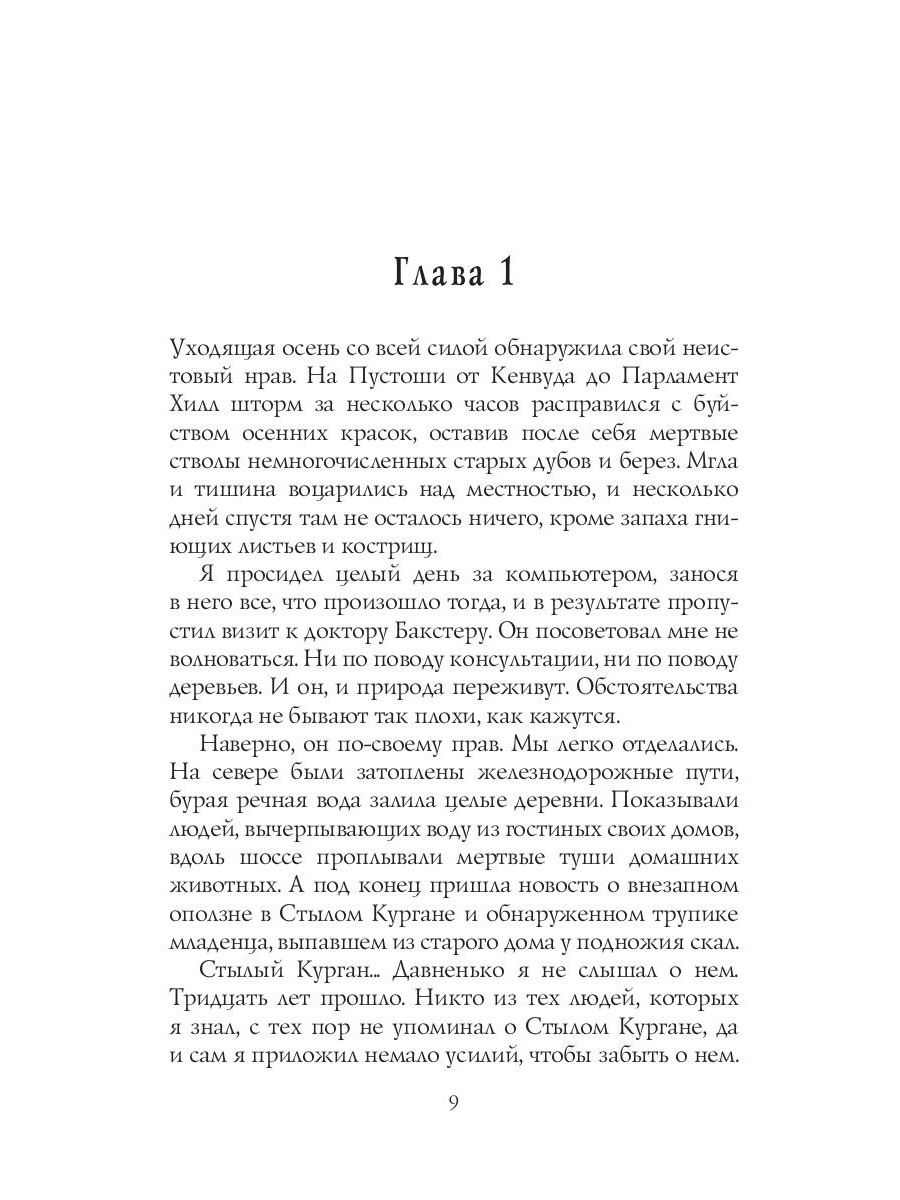 Глава 1

Уходящая осень со всей силой обнаружила свой неистовый нрав. На Пустоши от Кенвуда до Парламент Хилл шторм за несколько часов расправился с буйством осенних красок, оставив после себя мертвые стволы немногочисленных старых дубов и берез. Мгла и тишина воцарились над местностью, и несколько дней спустя там не осталось ничего, кроме запаха гниющих листьев и кострищ.

Я просидел целый день за компьютером, занося в него все, что произошло тогда, и в результате пропустил визит к доктору Бакстеру. Он посоветовал мне не волноваться. Ни по поводу консультации, ни по поводу деревьев. И он, и природа переживут. Обстоятельства никогда не бывают так плохи, как кажутся.

Наверно, он по-своему прав. Мы легко отделались. На севере были затоплены железнодорожные пути, бурая речная вода залила целые деревни. Показывали людей, вычерпывающих воду из гостиных своих домов, вдоль шоссе проплывали мертвые туши домашних животных. А под конец пришла новость о внезапном оползне в Стылом Кургане и обнаруженном трупике младенца, выпавшем из старого дома у подножия скал.

Стылый Курган... Давненько я не слышал о нем. Тридцать лет прошло. Никто из тех людей, которых я знал, с тех пор не упоминал о Стылом Кургане, да и сам я приложил немало усилий, чтобы забыть о нем.

9